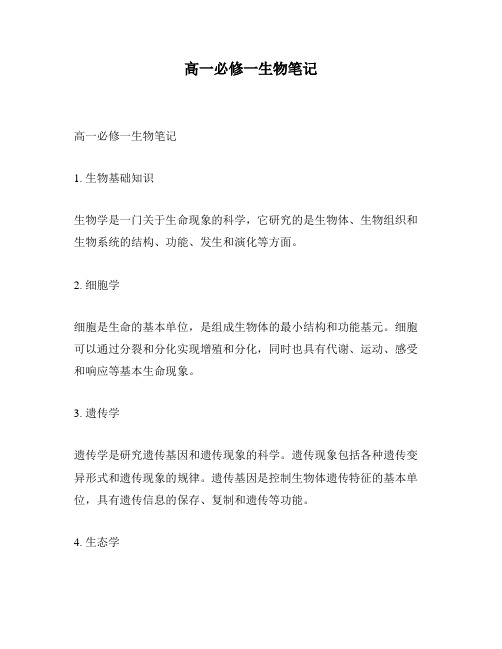 高一必修一生物笔记

高一必修一生物笔记

1. 生物基础知识

生物学是一门关于生命现象的科学，它研究的是生物体、生物组织和生物系统的结构、功能、发生和演化等方面。

2. 细胞学

细胞是生命的基本单位，是组成生物体的最小结构和功能基元。细胞可以通过分裂和分化实现增殖和分化，同时也具有代谢、运动、感受和响应等基本生命现象。

3. 遗传学

遗传学是研究遗传基因和遗传现象的科学。遗传现象包括各种遗传变异形式和遗传现象的规律。遗传基因是控制生物体遗传特征的基本单位，具有遗传信息的保存、复制和遗传等功能。

4. 生态学